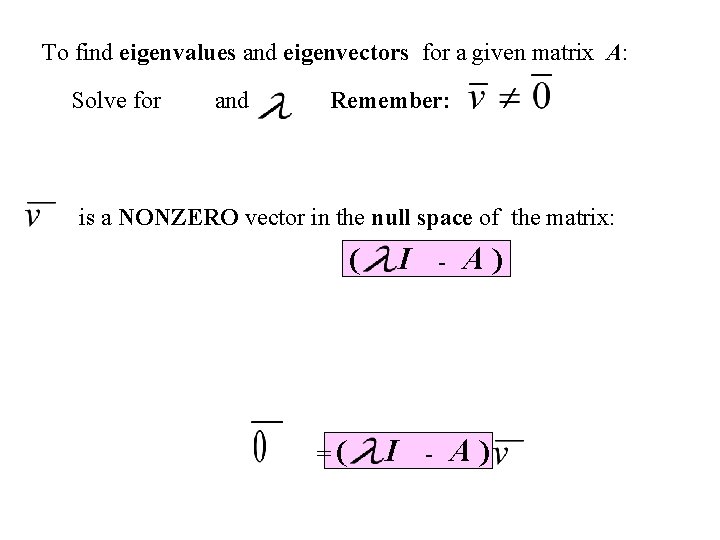 To find **eigenvalues** and **eigenvectors** for a given matrix $A$:

Solve for and $\lambda$ **Remember:** $\overline{v} \neq \overline{0}$

$\overline{v}$ is a **NONZERO** vector in the **null space** of the matrix:

$(\lambda I - A)$

$\overline{0} = (\lambda I - A)\overline{v}$